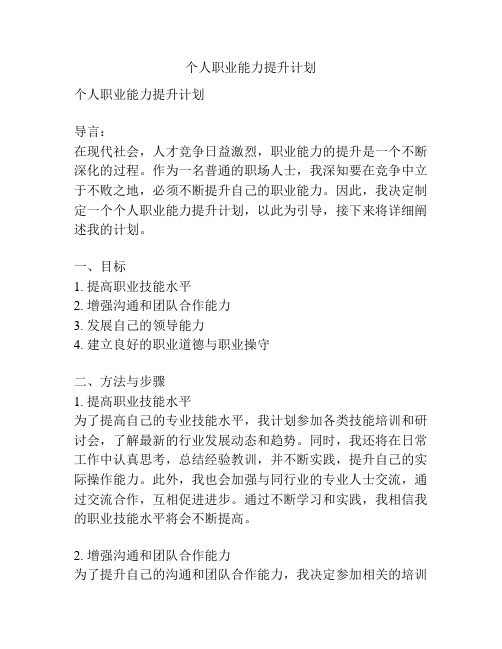 个人职业能力提升计划

个人职业能力提升计划

导言：
在现代社会，人才竞争日益激烈，职业能力的提升是一个不断深化的过程。作为一名普通的职场人士，我深知要在竞争中立于不败之地，必须不断提升自己的职业能力。因此，我决定制定一个个人职业能力提升计划，以此为引导，接下来将详细阐述我的计划。

一、目标
1. 提高职业技能水平
2. 增强沟通和团队合作能力
3. 发展自己的领导能力
4. 建立良好的职业道德与职业操守

二、方法与步骤
1. 提高职业技能水平
为了提高自己的专业技能水平，我计划参加各类技能培训和研讨会，了解最新的行业发展动态和趋势。同时，我还将在日常工作中认真思考，总结经验教训，并不断实践，提升自己的实际操作能力。此外，我也会加强与同行业的专业人士交流，通过交流合作，互相促进进步。通过不断学习和实践，我相信我的职业技能水平将会不断提高。

2. 增强沟通和团队合作能力
为了提升自己的沟通和团队合作能力，我决定参加相关的培训